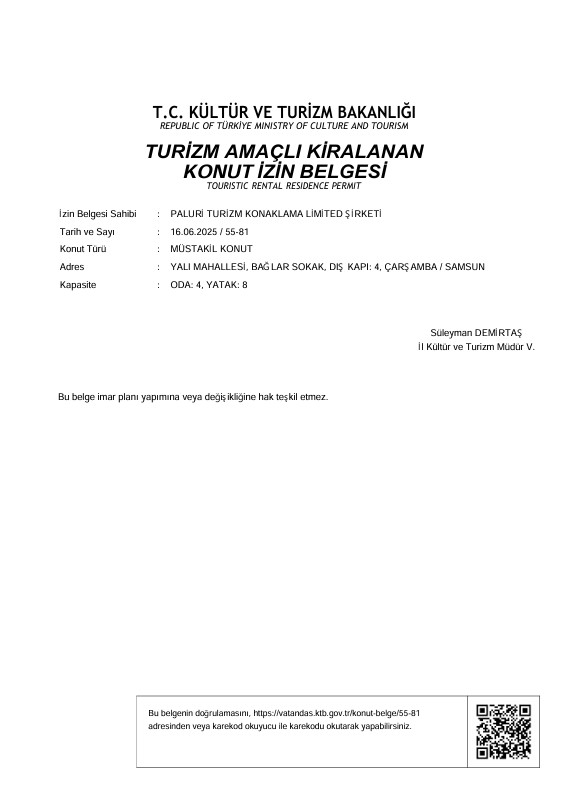 T.C. KÜLTÜR VE TURİZM BAKANLIĞI
REPUBLIC OF TÜRKİYE MINISTRY OF CULTURE AND TOURISM

TURİZM AMAÇLI KİRALANAN KONUT İZİN BELGESİ
TOURISTIC RENTAL RESIDENCE PERMIT

| İzin Belgesi Sahibi | : | PALURİ TURİZM KONAKLAMA LİMİTED ŞİRKETİ |
|---|---|---|
| Tarih ve Sayı | : | 16.06.2025 / 55-81 |
| Konut Türü | : | MÜSTAKİL KONUT |
| Adres | : | YALI MAHALLESİ, BAĞLAR SOKAK, DIŞ KAPI: 4, ÇARŞAMBA / SAMSUN |
| Kapasite | : | ODA: 4, YATAK: 8 |

Süleyman DEMİRTAŞ
İl Kültür ve Turizm Müdür V.

Bu belge imar planı yapımına veya değişikliğine hak teşkil etmez.

Bu belgenin doğrulamasını, https://vatandas.ktb.gov.tr/konut-belge/55-81 adresinden veya karekod okuyucu ile karekodu okutarak yapabilirsiniz.